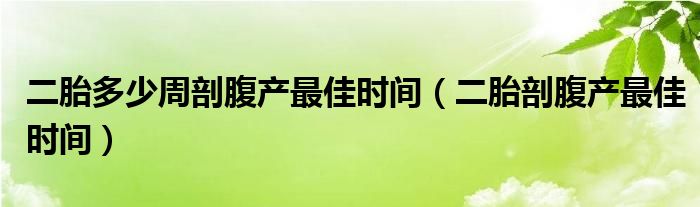 二胎多少周剖腹产最佳时间（二胎剖腹产最佳时间）